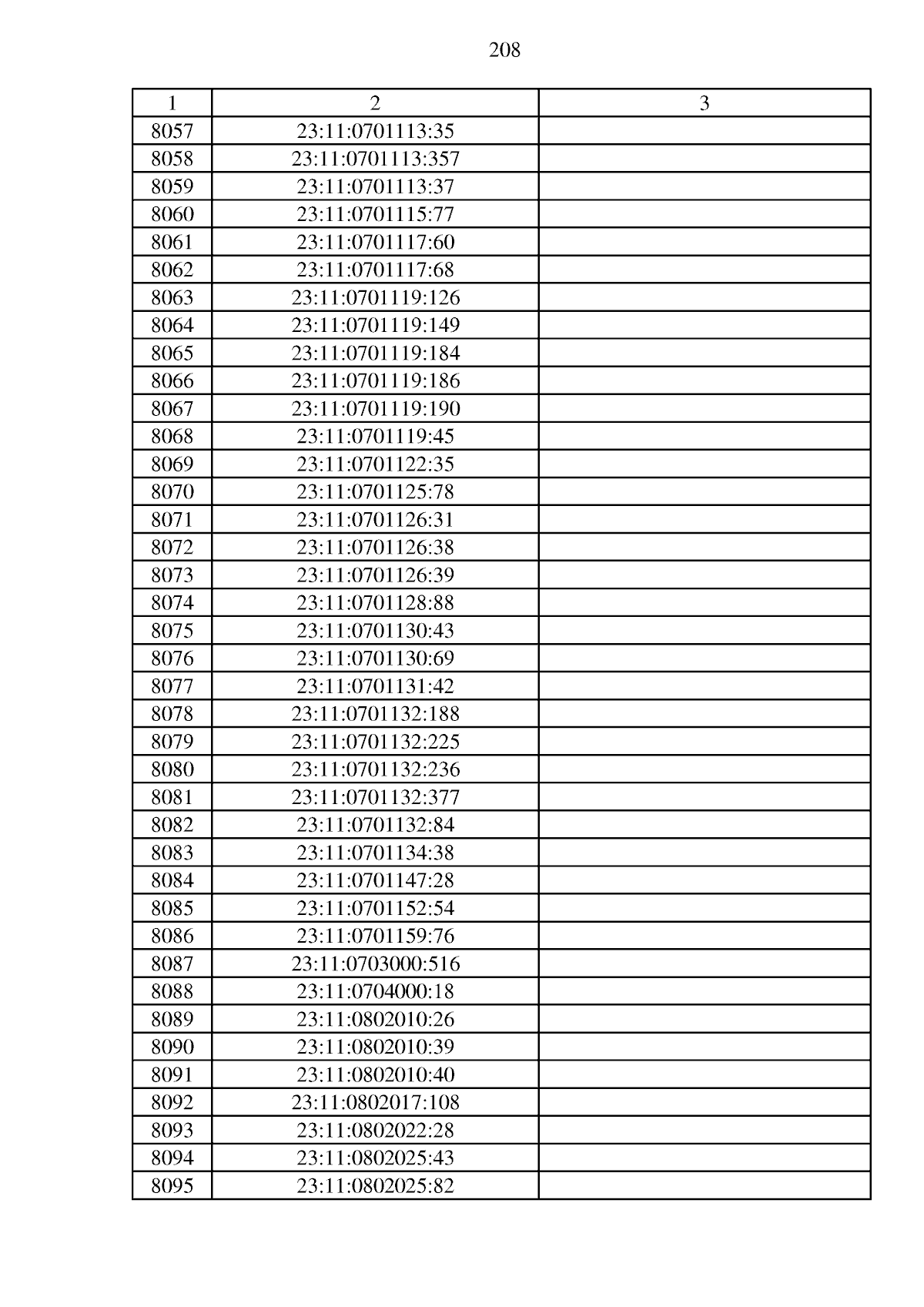 208

| 1 | 2 | 3 |
|---|---|---|
| 8057 | 23:11:0701113:35 | |
| 8058 | 23:11:0701113:357 | |
| 8059 | 23:11:0701113:37 | |
| 8060 | 23:11:0701115:77 | |
| 8061 | 23:11:0701117:60 | |
| 8062 | 23:11:0701117:68 | |
| 8063 | 23:11:0701119:126 | |
| 8064 | 23:11:0701119:149 | |
| 8065 | 23:11:0701119:184 | |
| 8066 | 23:11:0701119:186 | |
| 8067 | 23:11:0701119:190 | |
| 8068 | 23:11:0701119:45 | |
| 8069 | 23:11:0701122:35 | |
| 8070 | 23:11:0701125:78 | |
| 8071 | 23:11:0701126:31 | |
| 8072 | 23:11:0701126:38 | |
| 8073 | 23:11:0701126:39 | |
| 8074 | 23:11:0701128:88 | |
| 8075 | 23:11:0701130:43 | |
| 8076 | 23:11:0701130:69 | |
| 8077 | 23:11:0701131:42 | |
| 8078 | 23:11:0701132:188 | |
| 8079 | 23:11:0701132:225 | |
| 8080 | 23:11:0701132:236 | |
| 8081 | 23:11:0701132:377 | |
| 8082 | 23:11:0701132:84 | |
| 8083 | 23:11:0701134:38 | |
| 8084 | 23:11:0701147:28 | |
| 8085 | 23:11:0701152:54 | |
| 8086 | 23:11:0701159:76 | |
| 8087 | 23:11:0703000:516 | |
| 8088 | 23:11:0704000:18 | |
| 8089 | 23:11:0802010:26 | |
| 8090 | 23:11:0802010:39 | |
| 8091 | 23:11:0802010:40 | |
| 8092 | 23:11:0802017:108 | |
| 8093 | 23:11:0802022:28 | |
| 8094 | 23:11:0802025:43 | |
| 8095 | 23:11:0802025:82 | |